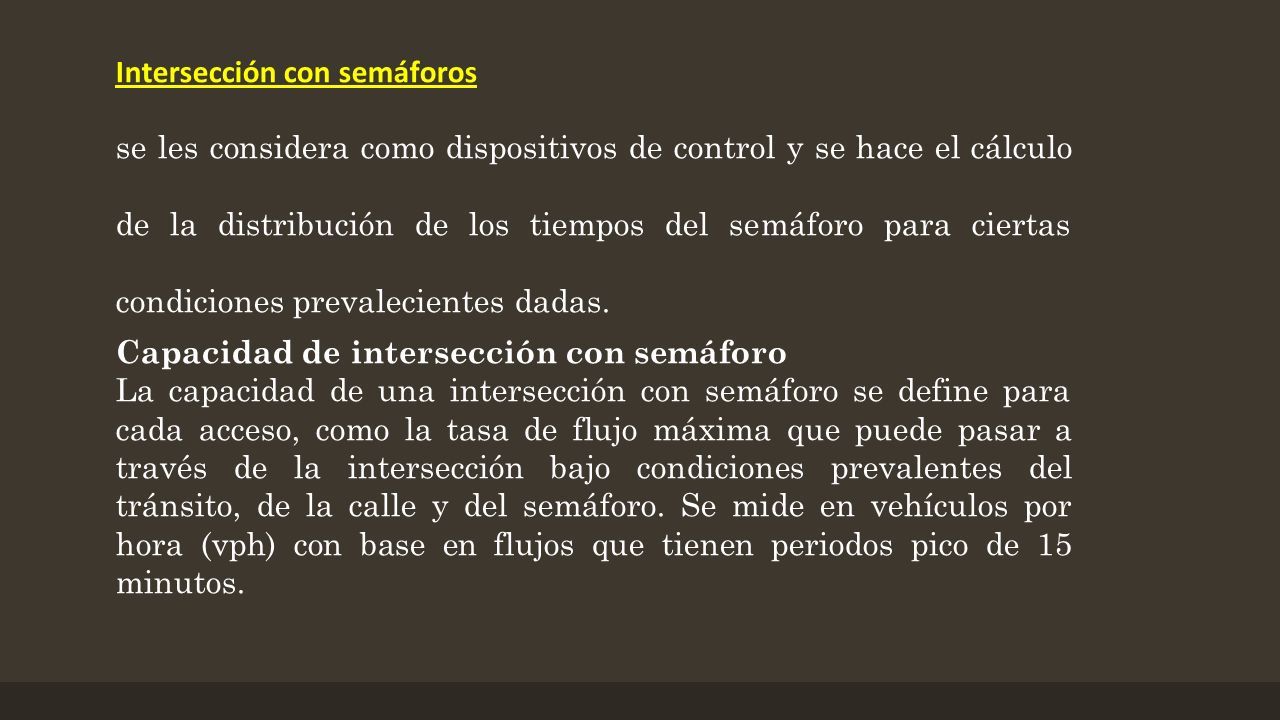 Intersección con semáforos

se les considera como dispositivos de control y se hace el cálculo de la distribución de los tiempos del semáforo para ciertas condiciones prevalecientes dadas.

Capacidad de intersección con semáforo
La capacidad de una intersección con semáforo se define para cada acceso, como la tasa de flujo máxima que puede pasar a través de la intersección bajo condiciones prevalentes del tránsito, de la calle y del semáforo. Se mide en vehículos por hora (vph) con base en flujos que tienen periodos pico de 15 minutos.